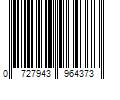 0 727943 964373